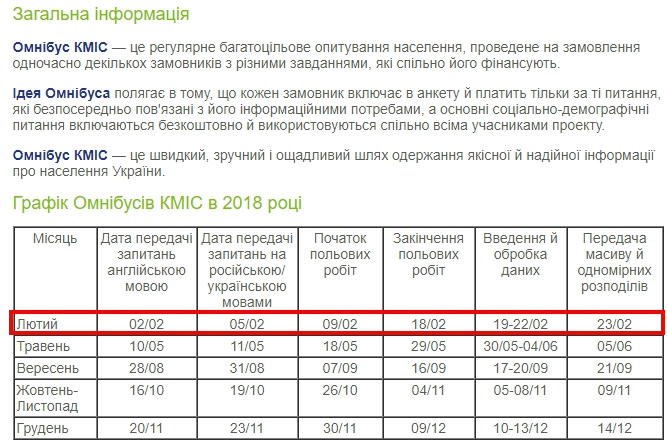 Загальна інформація

Омнібус КМІС — це регулярне багатоцільове опитування населення, проведене на замовлення одночасно декількох замовників з різними завданнями, які спільно його фінансують.

Ідея Омнібуса полягає в тому, що кожен замовник включає в анкету й платить тільки за ті питання, які безпосередньо пов'язані з його інформаційними потребами, а основні соціально-демографічні питання включаються безкоштовно й використовуються спільно всіма учасниками проекту.

Омнібус КМІС — це швидкий, зручний і ощадливий шлях одержання якісної й надійної інформації про населення України.

Графік Омнібусів КМІС в 2018 році

| Місяць | Дата передачі запитань англійською мовою | Дата передачі запитань на російською/ українською мовами | Початок польових робіт | Закінчення польових робіт | Введення й обробка даних | Передача масиву й одномірних розподілів |
|---|---|---|---|---|---|---|
| Лютий | 02/02 | 05/02 | 09/02 | 18/02 | 19-22/02 | 23/02 |
| Травень | 10/05 | 11/05 | 18/05 | 29/05 | 30/05-04/06 | 05/06 |
| Вересень | 28/08 | 31/08 | 07/09 | 16/09 | 17-20/09 | 21/09 |
| Жовтень-Листопад | 16/10 | 19/10 | 26/10 | 04/11 | 05-08/11 | 09/11 |
| Грудень | 20/11 | 23/11 | 30/11 | 09/12 | 10-13/12 | 14/12 |